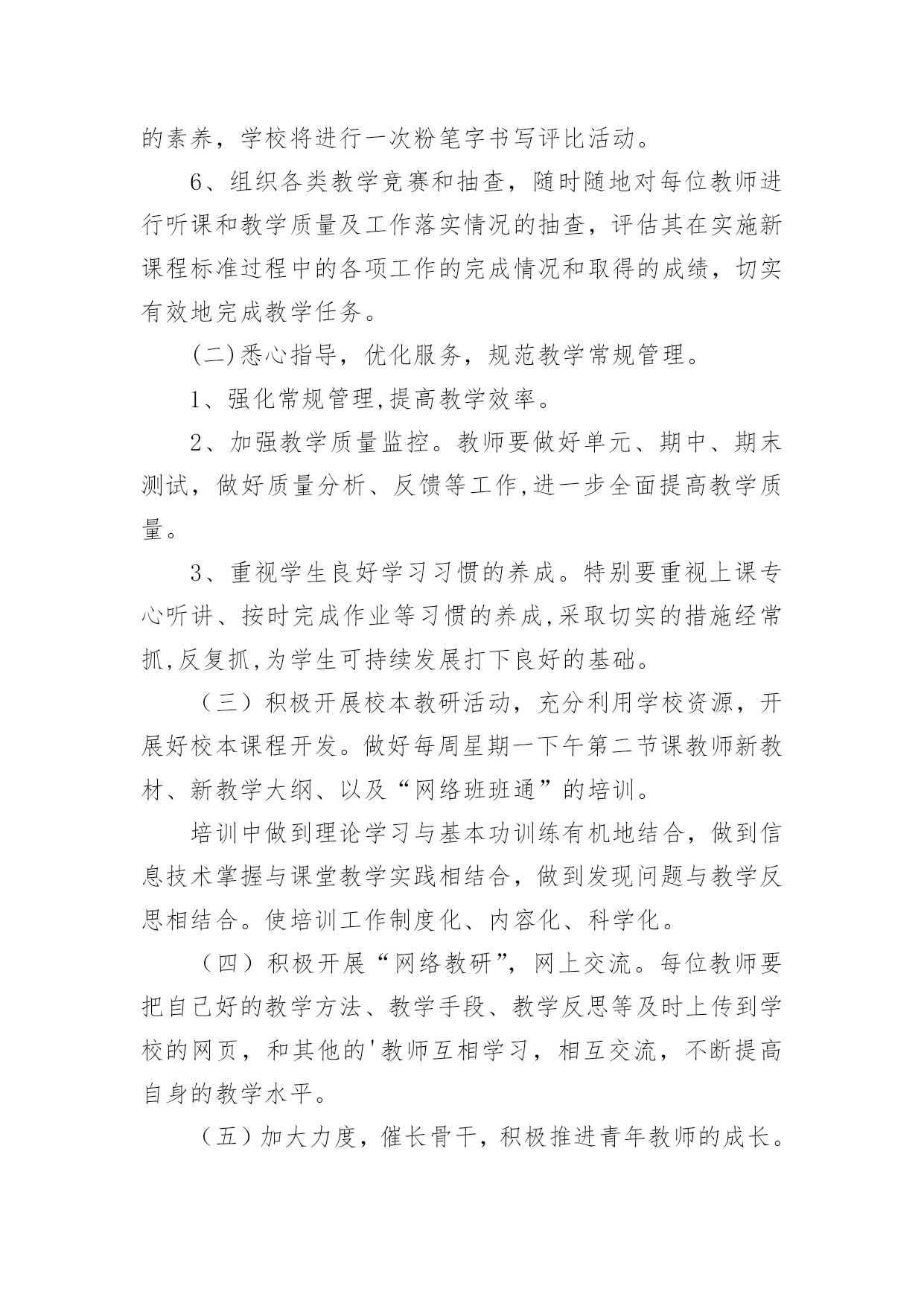 的素养，学校将进行一次粉笔字书写评比活动。

6、组织各类教学竞赛和抽查，随时随地对每位教师进行听课和教学质量及工作落实情况的抽查，评估其在实施新课程标准过程中的各项工作的完成情况和取得的成绩，切实有效地完成教学任务。

(二)悉心指导，优化服务，规范教学常规管理。

1、强化常规管理,提高教学效率。

2、加强教学质量监控。教师要做好单元、期中、期末测试，做好质量分析、反馈等工作,进一步全面提高教学质量。

3、重视学生良好学习习惯的养成。特别要重视上课专心听讲、按时完成作业等习惯的养成,采取切实的措施经常抓,反复抓,为学生可持续发展打下良好的基础。

（三）积极开展校本教研活动，充分利用学校资源，开展好校本课程开发。做好每周星期一下午第二节课教师新教材、新教学大纲、以及“网络班班通”的培训。

培训中做到理论学习与基本功训练有机地结合，做到信息技术掌握与课堂教学实践相结合，做到发现问题与教学反思相结合。使培训工作制度化、内容化、科学化。

（四）积极开展“网络教研”，网上交流。每位教师要把自己好的教学方法、教学手段、教学反思等及时上传到学校的网页，和其他的'教师互相学习，相互交流，不断提高自身的教学水平。

（五）加大力度，催长骨干，积极推进青年教师的成长。